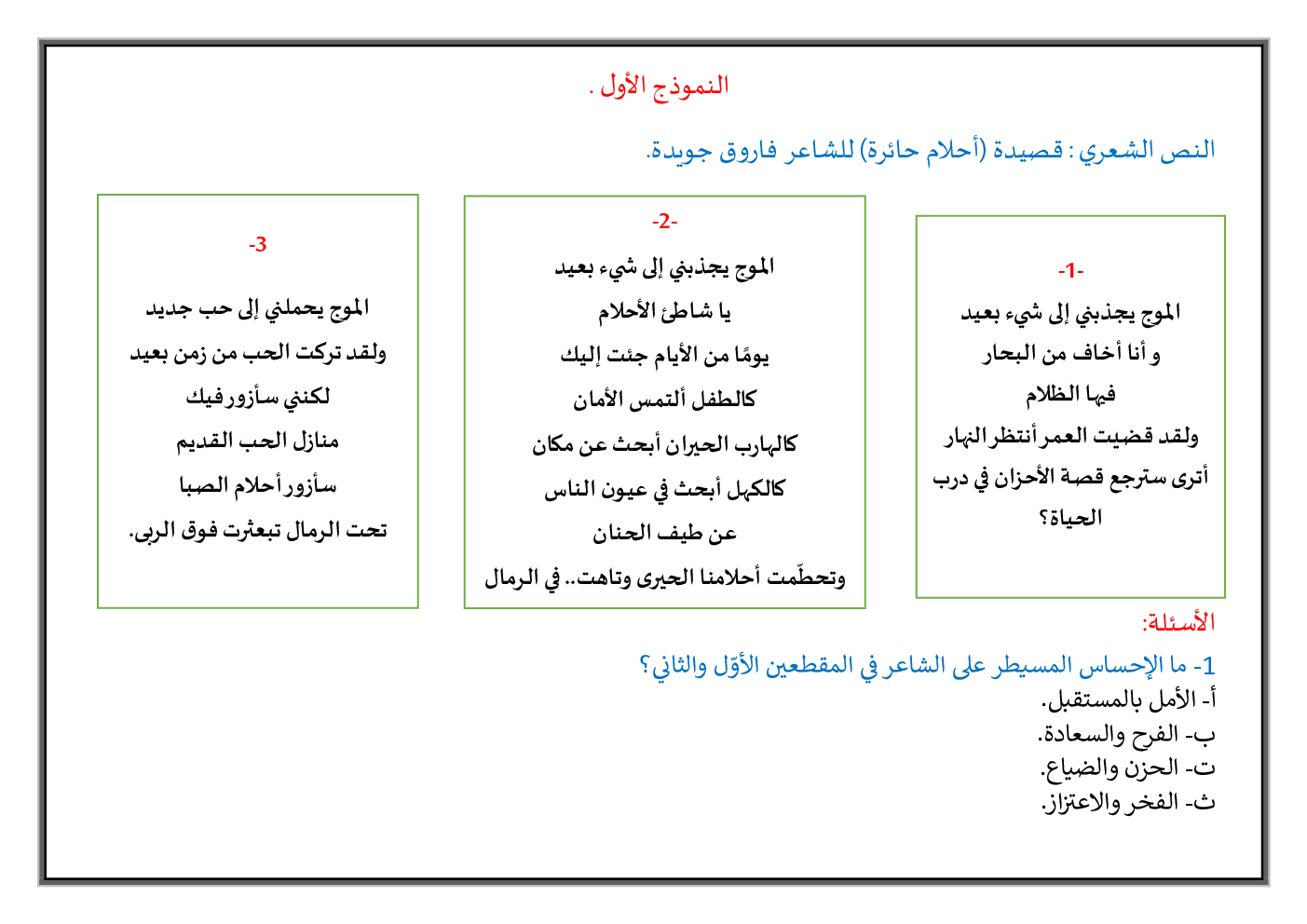 النموذج الأول .

النص الشعري : قصيدة (أحلام حائرة) للشاعر فاروق جويدة.

-1-
الموج يجذبني إلى شيء بعيد
و أنا أخاف من البحار
فيها الظلام
ولقد قضيت العمر أنتظر النهار
أترى سترجع قصة الأحزان في درب الحياة؟

-2-
الموج يجذبني إلى شيء بعيد
يا شاطئ الأحلام
يومًا من الأيام جئت إليك
كالطفل ألتمس الأمان
كالهارب الحيران أبحث عن مكان
كالكهل أبحث في عيون الناس
عن طيف الحنان
وتحطّمت أحلامنا الحيرى وتاهت.. في الرمال

-3
الموج يحملني إلى حب جديد
ولقد تركت الحب من زمن بعيد
لكنني سأزور فيك
منازل الحب القديم
سأزور أحلام الصبا
تحت الرمال تبعثرت فوق الربى.

الأسئلة:

1- ما الإحساس المسيطر على الشاعر في المقطعين الأوّل والثاني؟
أ- الأمل بالمستقبل.
ب- الفرح والسعادة.
ت- الحزن والضياع.
ث- الفخر والاعتزاز.